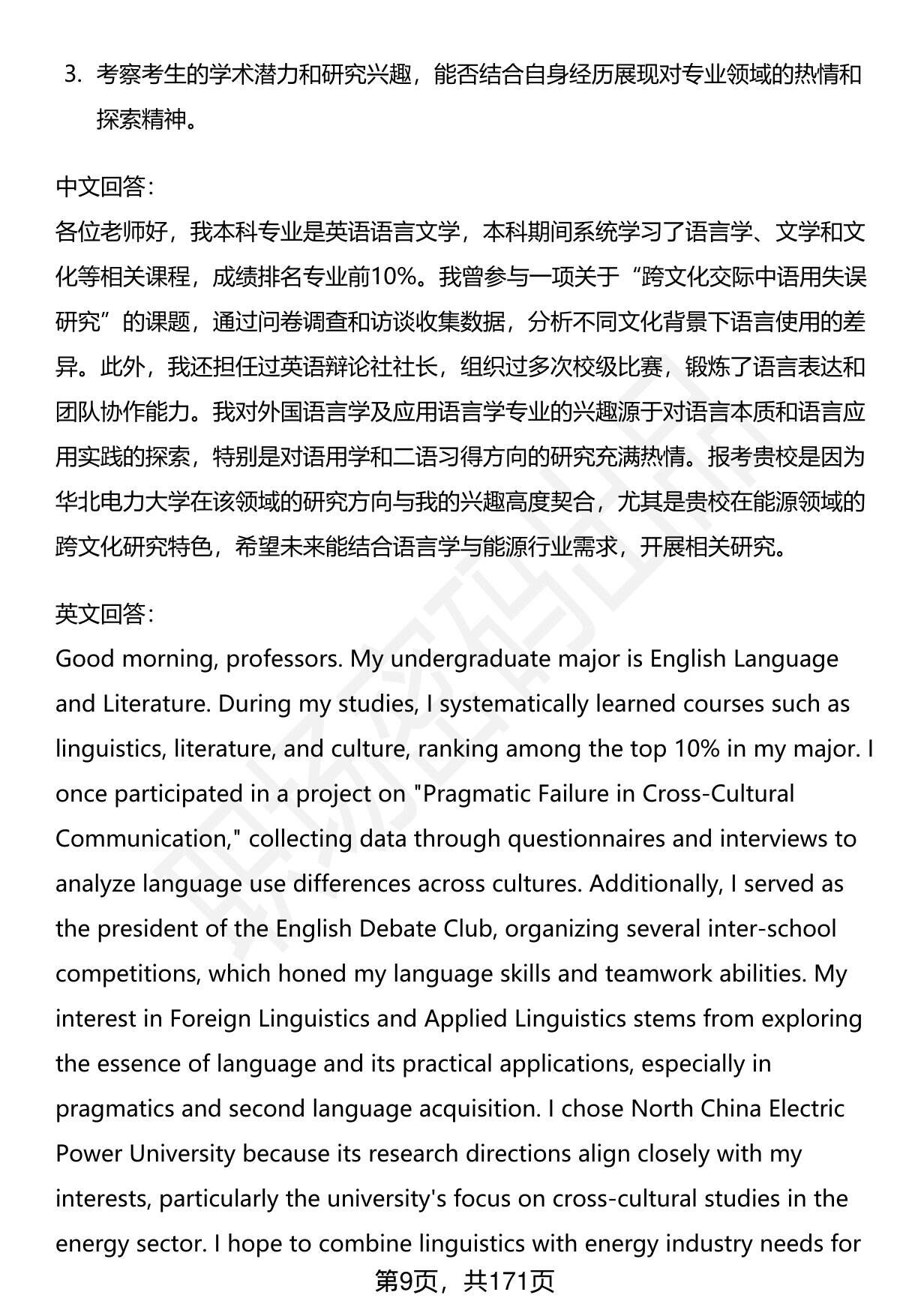 3. 考察考生的学术潜力和研究兴趣，能否结合自身经历展现对专业领域的热情和探索精神。

中文回答:
各位老师好，我本科专业是英语语言文学，本科期间系统学习了语言学、文学和文化等相关课程，成绩排名专业前10%。我曾参与一项关于“跨文化交际中语用失误研究”的课题，通过问卷调查和访谈收集数据，分析不同文化背景下语言使用的差异。此外，我还担任过英语辩论社社长，组织过多次校级比赛，锻炼了语言表达和团队协作能力。我对外国语言学及应用语言学专业的兴趣源于对语言本质和语言应用实践的探索，特别是对语用学和二语习得方向的研究充满热情。报考贵校是因为华北电力大学在该领域的研究方向与我的兴趣高度契合，尤其是贵校在能源领域的跨文化研究特色，希望未来能结合语言学与能源行业需求，开展相关研究。

英文回答:
Good morning, professors. My undergraduate major is English Language and Literature. During my studies, I systematically learned courses such as linguistics, literature, and culture, ranking among the top 10% in my major. I once participated in a project on "Pragmatic Failure in Cross-Cultural Communication," collecting data through questionnaires and interviews to analyze language use differences across cultures. Additionally, I served as the president of the English Debate Club, organizing several inter-school competitions, which honed my language skills and teamwork abilities. My interest in Foreign Linguistics and Applied Linguistics stems from exploring the essence of language and its practical applications, especially in pragmatics and second language acquisition. I chose North China Electric Power University because its research directions align closely with my interests, particularly the university's focus on cross-cultural studies in the energy sector. I hope to combine linguistics with energy industry needs for

第9页，共171页